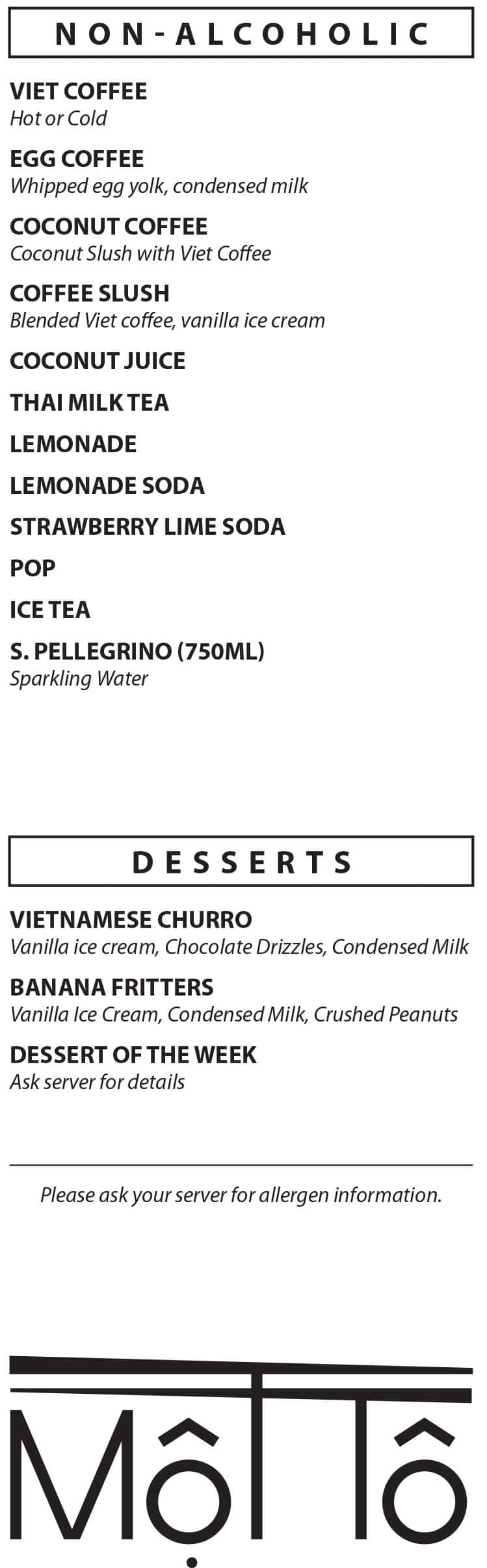 NON-ALCOHOLIC

VIET COFFEE
Hot or Cold

EGG COFFEE
Whipped egg yolk, condensed milk

COCONUT COFFEE
Coconut Slush with Viet Coffee

COFFEE SLUSH
Blended Viet coffee, vanilla ice cream

COCONUT JUICE

THAI MILK TEA

LEMONADE

LEMONADE SODA

STRAWBERRY LIME SODA

POP

ICE TEA

S. PELLEGRINO (750ML)
Sparkling Water

DESSERTS

VIETNAMESE CHURRO
Vanilla ice cream, Chocolate Drizzles, Condensed Milk

BANANA FRITTERS
Vanilla Ice Cream, Condensed Milk, Crushed Peanuts

DESSERT OF THE WEEK
Ask server for details

Please ask your server for allergen information.

Một Tô